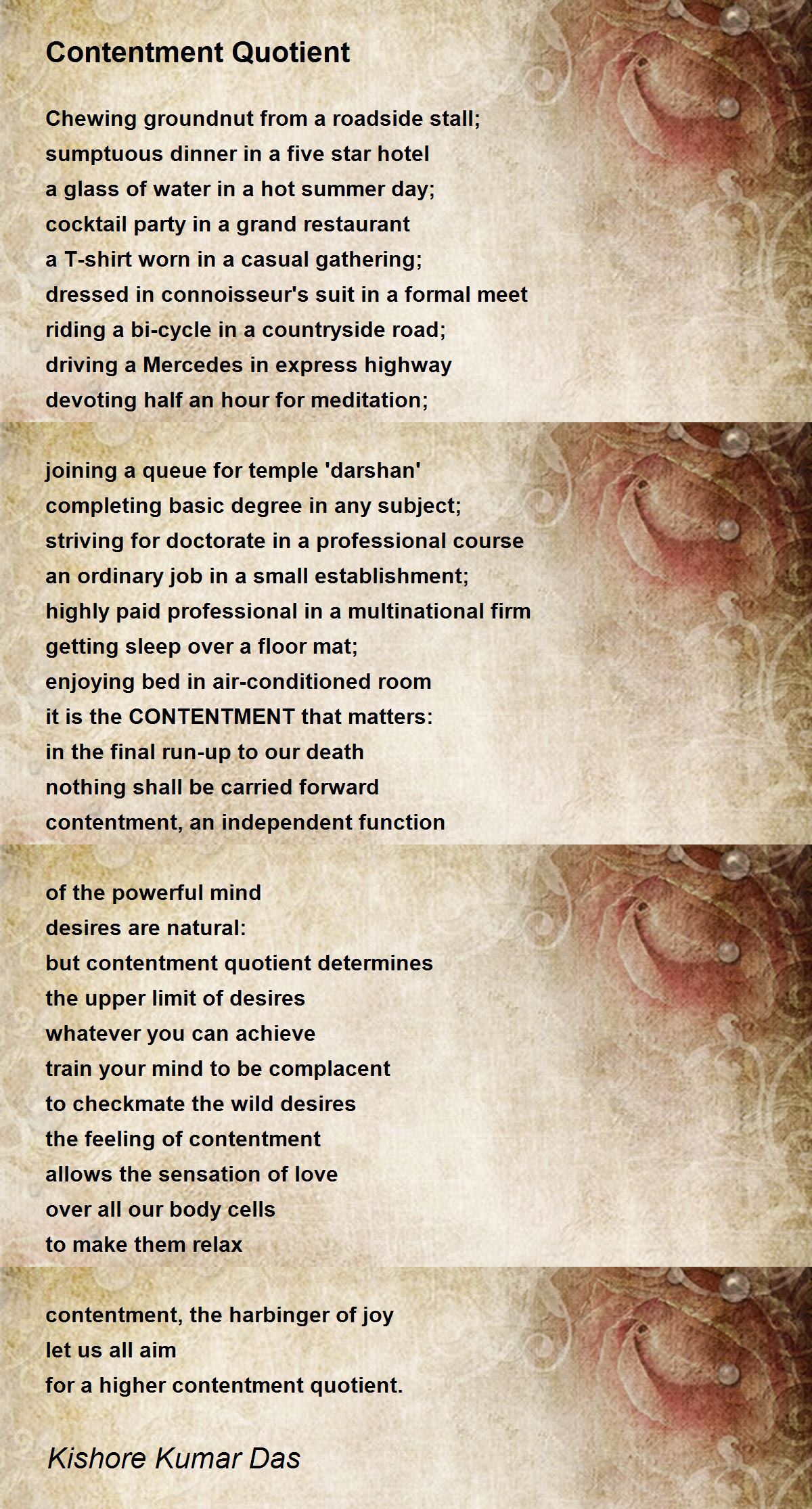 Contentment Quotient

Chewing groundnut from a roadside stall;
sumptuous dinner in a five star hotel
a glass of water in a hot summer day;
cocktail party in a grand restaurant
a T-shirt worn in a casual gathering;
dressed in connoisseur's suit in a formal meet
riding a bi-cycle in a countryside road;
driving a Mercedes in express highway
devoting half an hour for meditation;

joining a queue for temple 'darshan'
completing basic degree in any subject;
striving for doctorate in a professional course
an ordinary job in a small establishment;
highly paid professional in a multinational firm
getting sleep over a floor mat;
enjoying bed in air-conditioned room
it is the CONTENTMENT that matters:
in the final run-up to our death
nothing shall be carried forward
contentment, an independent function

of the powerful mind
desires are natural:
but contentment quotient determines
the upper limit of desires
whatever you can achieve
train your mind to be complacent
to checkmate the wild desires
the feeling of contentment
allows the sensation of love
over all our body cells
to make them relax

contentment, the harbinger of joy
let us all aim
for a higher contentment quotient.

Kishore Kumar Das